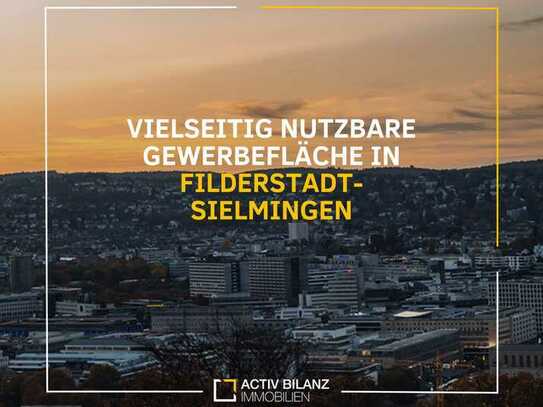 VIELSEITIG NUTZBARE GEWERBEFLÄCHE IN FILDERSTADT-SIELMINGEN

ACTIV BILANZ IMMOBILIEN